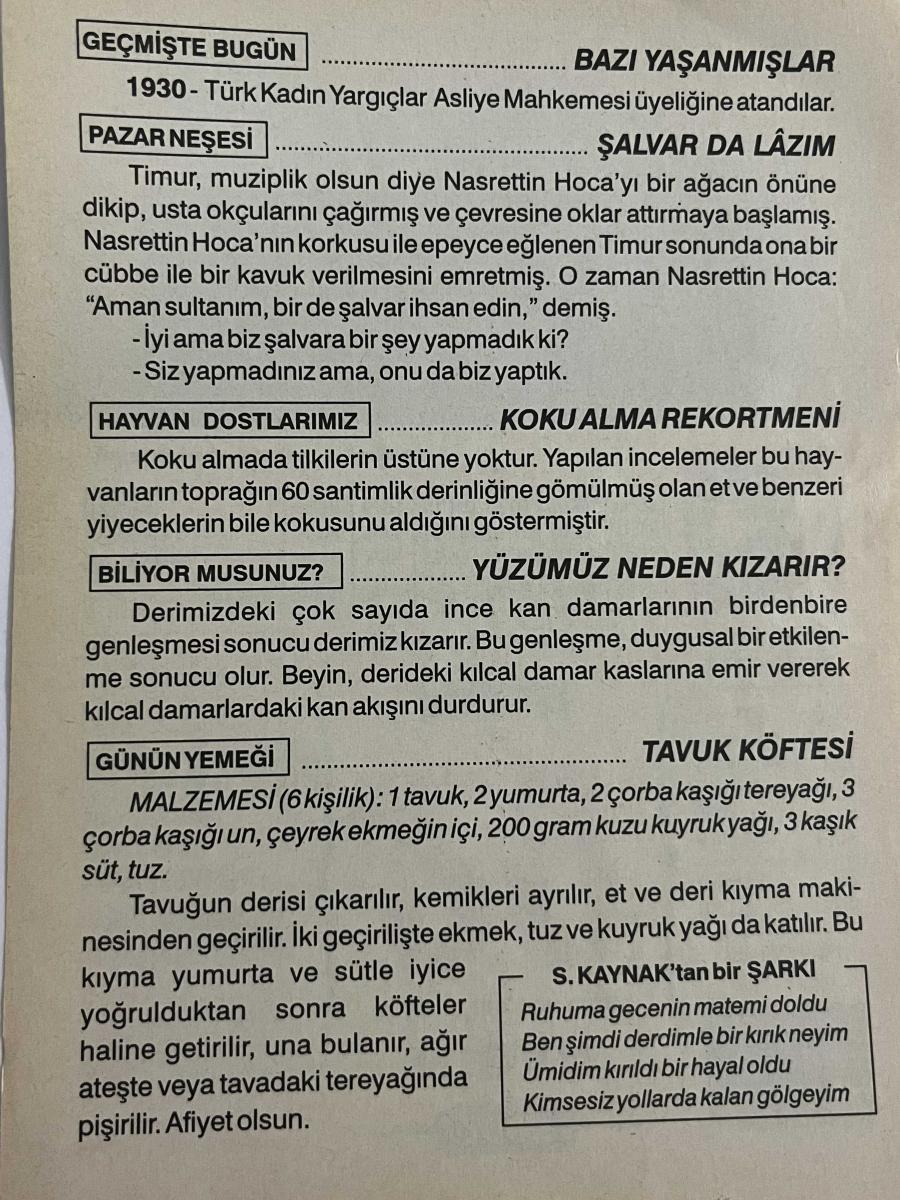 GEÇMİŞTE BUGÜN BAZI YAŞANMIŞLAR

1930 - Türk Kadın Yargıçlar Asliye Mahkemesi üyeliğine atandılar.

PAZAR NEŞESİ ŞALVAR DA LÂZIM

Timur, muziplik olsun diye Nasrettin Hoca'yı bir ağacın önüne dikip, usta okçularını çağırmış ve çevresine oklar attırmaya başlamış. Nasrettin Hoca'nın korkusu ile epeyce eğlenen Timur sonunda ona bir cübbe ile bir kavuk verilmesini emretmiş. O zaman Nasrettin Hoca: "Aman sultanım, bir de şalvar ihsan edin," demiş.

- İyi ama biz şalvara bir şey yapmadık ki?
- Siz yapmadınız ama, onu da biz yaptık.

HAYVAN DOSTLARIMIZ KOKU ALMA REKORTMENİ

Koku almada tilkilerin üstüne yoktur. Yapılan incelemeler bu hayvanların toprağın 60 santimlik derinliğine gömülmüş olan et ve benzeri yiyeceklerin bile kokusunu aldığını göstermiştir.

BİLİYOR MUSUNUZ? YÜZÜMÜZ NEDEN KIZARIR?

Derimizdeki çok sayıda ince kan damarlarının birdenbire genleşmesi sonucu derimiz kızarır. Bu genleşme, duygusal bir etkilenme sonucu olur. Beyin, derideki kılcal damar kaslarına emir vererek kılcal damarlardaki kan akışını durdurur.

GÜNÜN YEMEĞİ TAVUK KÖFTESİ

MALZEMESİ (6 kişilik): 1 tavuk, 2 yumurta, 2 çorba kaşığı tereyağı, 3 çorba kaşığı un, çeyrek ekmeğin içi, 200 gram kuzu kuyruk yağı, 3 kaşık süt, tuz.

Tavuğun derisi çıkarılır, kemikleri ayrılır, et ve deri kıyma makinesinden geçirilir. İki geçirilişte ekmek, tuz ve kuyruk yağı da katılır. Bu kıyma yumurta ve sütle iyice yoğrulduktan sonra köfteler haline getirilir, una bulanır, ağır ateşte veya tavadaki tereyağında pişirilir. Afiyet olsun.

S. KAYNAK'tan bir ŞARKI
Ruhuma gecenin matemi doldu
Ben şimdi derdimle bir kırık neyim
Ümidim kırıldı bir hayal oldu
Kimsesiz yollarda kalan gölgeyim